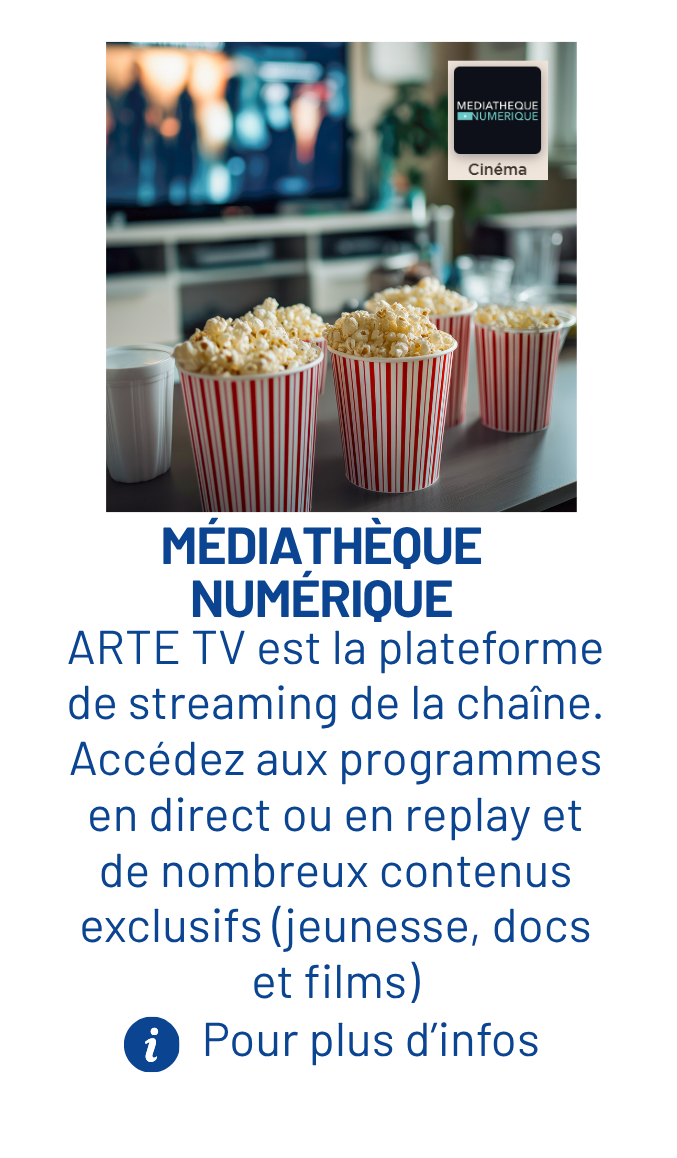 MEDIATHEQUE NUMERIQUE
Cinéma

MÉDIATHÈQUE NUMÉRIQUE

ARTE TV est la plateforme de streaming de la chaîne. Accédez aux programmes en direct ou en replay et de nombreux contenus exclusifs (jeunesse, docs et films)

i Pour plus d'infos